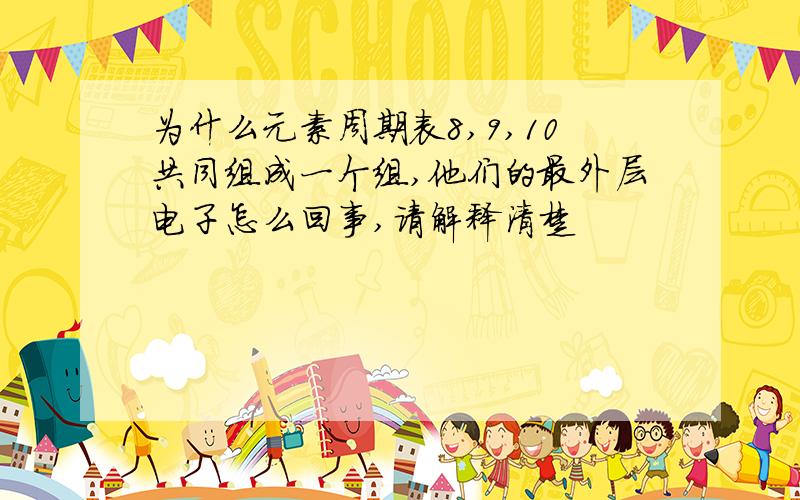 SCHOOL

为什么元素周期表8,9,10共同组成一个组,他们的最外层电子怎么回事,请解释清楚